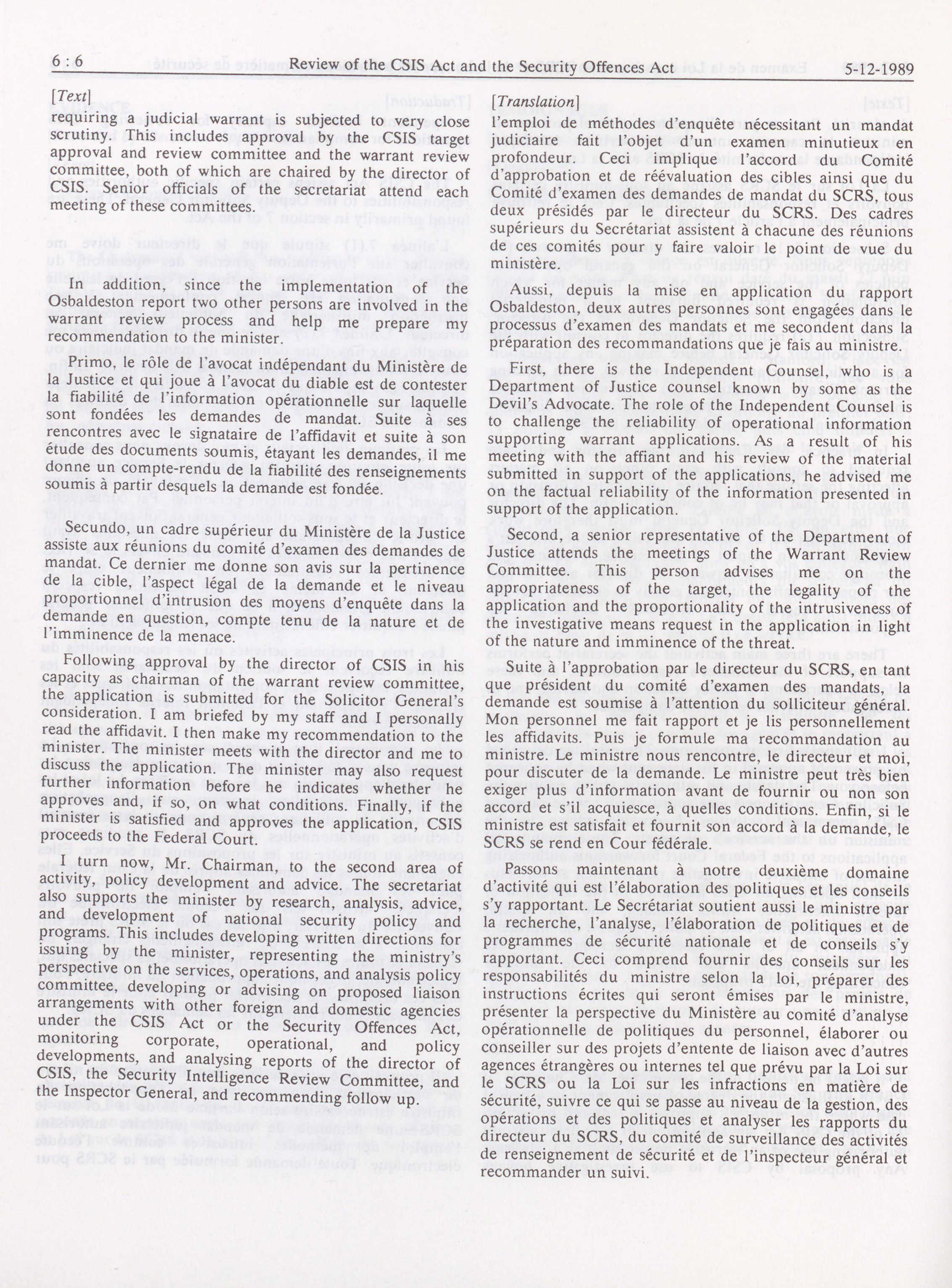 6 : 6 Review of the CSIS Act and the Security Offences Act 5-12-1989

[Text]
requiring a judicial warrant is subjected to very close scrutiny. This includes approval by the CSIS target approval and review committee and the warrant review committee, both of which are chaired by the director of CSIS. Senior officials of the secretariat attend each meeting of these committees.

In addition, since the implementation of the Osbaldeston report two other persons are involved in the warrant review process and help me prepare my recommendation to the minister.

Primo, le rôle de l'avocat indépendant du Ministère de la Justice et qui joue à l'avocat du diable est de contester la fiabilité de l'information opérationnelle sur laquelle sont fondées les demandes de mandat. Suite à ses rencontres avec le signataire de l'affidavit et suite à son étude des documents soumis, étayant les demandes, il me donne un compte-rendu de la fiabilité des renseignements soumis à partir desquels la demande est fondée.

Secundo, un cadre supérieur du Ministère de la Justice assiste aux réunions du comité d'examen des demandes de mandat. Ce dernier me donne son avis sur la pertinence de la cible, l'aspect légal de la demande et le niveau proportionnel d'intrusion des moyens d'enquête dans la demande en question, compte tenu de la nature et de l'imminence de la menace.

Following approval by the director of CSIS in his capacity as chairman of the warrant review committee, the application is submitted for the Solicitor General's consideration. I am briefed by my staff and I personally read the affidavit. I then make my recommendation to the minister. The minister meets with the director and me to discuss the application. The minister may also request further information before he indicates whether he approves and, if so, on what conditions. Finally, if the minister is satisfied and approves the application, CSIS proceeds to the Federal Court.

I turn now, Mr. Chairman, to the second area of activity, policy development and advice. The secretariat also supports the minister by research, analysis, advice, and development of national security policy and programs. This includes developing written directions for issuing by the minister, representing the ministry's perspective on the services, operations, and analysis policy committee, developing or advising on proposed liaison arrangements with other foreign and domestic agencies under the CSIS Act or the Security Offences Act, monitoring corporate, operational, and policy developments, and analysing reports of the director of CSIS, the Security Intelligence Review Committee, and the Inspector General, and recommending follow up.

[Translation]
l'emploi de méthodes d'enquête nécessitant un mandat judiciaire fait l'objet d'un examen minutieux en profondeur. Ceci implique l'accord du Comité d'approbation et de réévaluation des cibles ainsi que du Comité d'examen des demandes de mandat du SCRS, tous deux présidés par le directeur du SCRS. Des cadres supérieurs du Secrétariat assistent à chacune des réunions de ces comités pour y faire valoir le point de vue du ministère.

Aussi, depuis la mise en application du rapport Osbaldeston, deux autres personnes sont engagées dans le processus d'examen des mandats et me secondent dans la préparation des recommandations que je fais au ministre.

First, there is the Independent Counsel, who is a Department of Justice counsel known by some as the Devil's Advocate. The role of the Independent Counsel is to challenge the reliability of operational information supporting warrant applications. As a result of his meeting with the affiant and his review of the material submitted in support of the applications, he advised me on the factual reliability of the information presented in support of the application.

Second, a senior representative of the Department of Justice attends the meetings of the Warrant Review Committee. This person advises me on the appropriateness of the target, the legality of the application and the proportionality of the intrusiveness of the investigative means request in the application in light of the nature and imminence of the threat.

Suite à l'approbation par le directeur du SCRS, en tant que président du comité d'examen des mandats, la demande est soumise à l'attention du solliciteur général. Mon personnel me fait rapport et je lis personnellement les affidavits. Puis je formule ma recommandation au ministre. Le ministre nous rencontre, le directeur et moi, pour discuter de la demande. Le ministre peut très bien exiger plus d'information avant de fournir ou non son accord et s'il acquiesce, à quelles conditions. Enfin, si le ministre est satisfait et fournit son accord à la demande, le SCRS se rend en Cour fédérale.

Passons maintenant à notre deuxième domaine d'activité qui est l'élaboration des politiques et les conseils s'y rapportant. Le Secrétariat soutient aussi le ministre par la recherche, l'analyse, l'élaboration de politiques et de programmes de sécurité nationale et de conseils s'y rapportant. Ceci comprend fournir des conseils sur les responsabilités du ministre selon la loi, préparer des instructions écrites qui seront émises par le ministre, présenter la perspective du Ministère au comité d'analyse opérationnelle de politiques du personnel, élaborer ou conseiller sur des projets d'entente de liaison avec d'autres agences étrangères ou internes tel que prévu par la Loi sur le SCRS ou la Loi sur les infractions en matière de sécurité, suivre ce qui se passe au niveau de la gestion, des opérations et des politiques et analyser les rapports du directeur du SCRS, du comité de surveillance des activités de renseignement de sécurité et de l'inspecteur général et recommander un suivi.